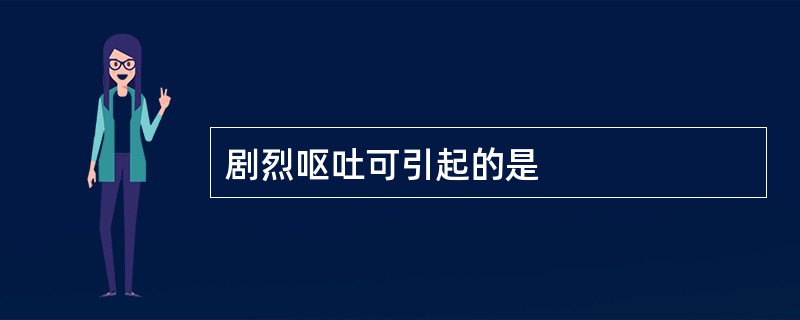 剧烈呕吐可引起的是